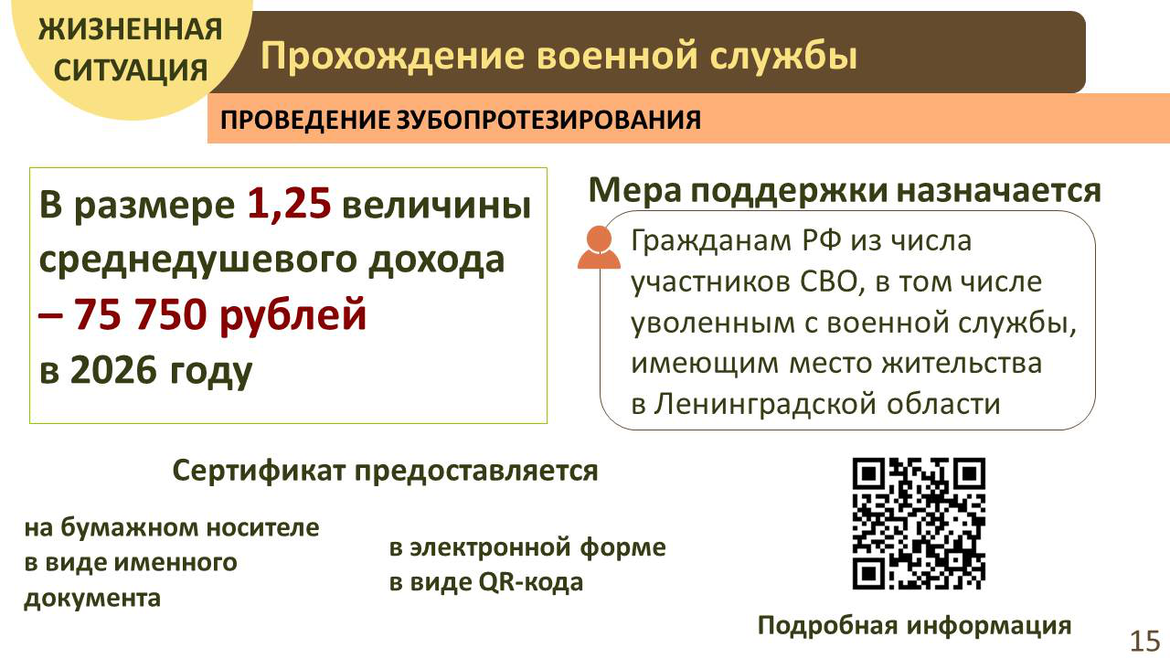 ЖИЗНЕННАЯ СИТУАЦИЯ

Прохождение военной службы

ПРОВЕДЕНИЕ ЗУБОПРОТЕЗИРОВАНИЯ

В размере 1,25 величины среднедушевого дохода – 75 750 рублей в 2026 году

Мера поддержки назначается

Гражданам РФ из числа участников СВО, в том числе уволенным с военной службы, имеющим место жительства в Ленинградской области

Сертификат предоставляется

на бумажном носителе в виде именного документа

в электронной форме в виде QR-кода

Подробная информация

15